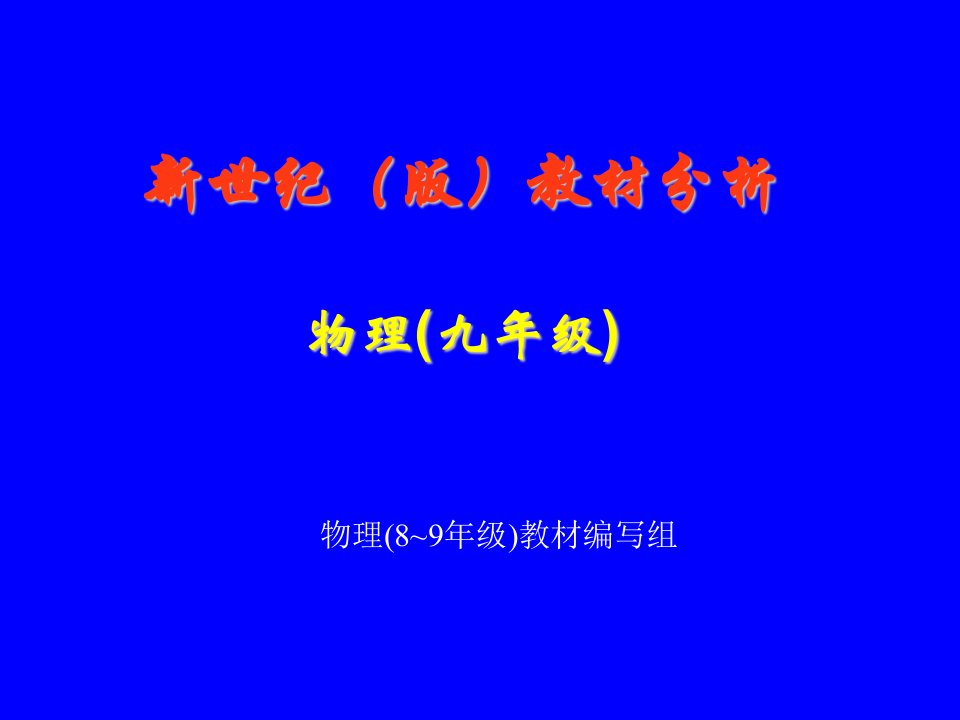 新世纪（版）教材分析

物理(九年级)

物理(8~9年级)教材编写组